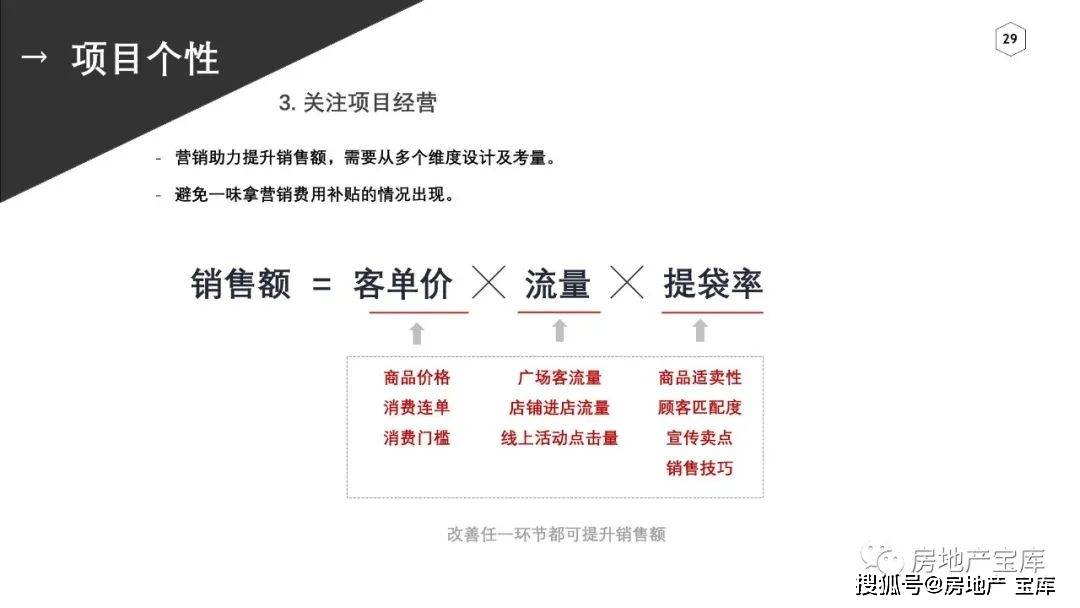 → 项目个性

29

3. 关注项目经营

- 营销助力提升销售额，需要从多个维度设计及考量。

- 避免一味拿营销费用补贴的情况出现。

销售额 = 客单价 × 流量 × 提袋率

商品价格
消费连单
消费门槛

广场客流量
店铺进店流量
线上活动点击量

商品适卖性
顾客匹配度
宣传卖点
销售技巧

改善任一环节都可提升销售额

房地产宝库

搜狐号@房地产 宝库